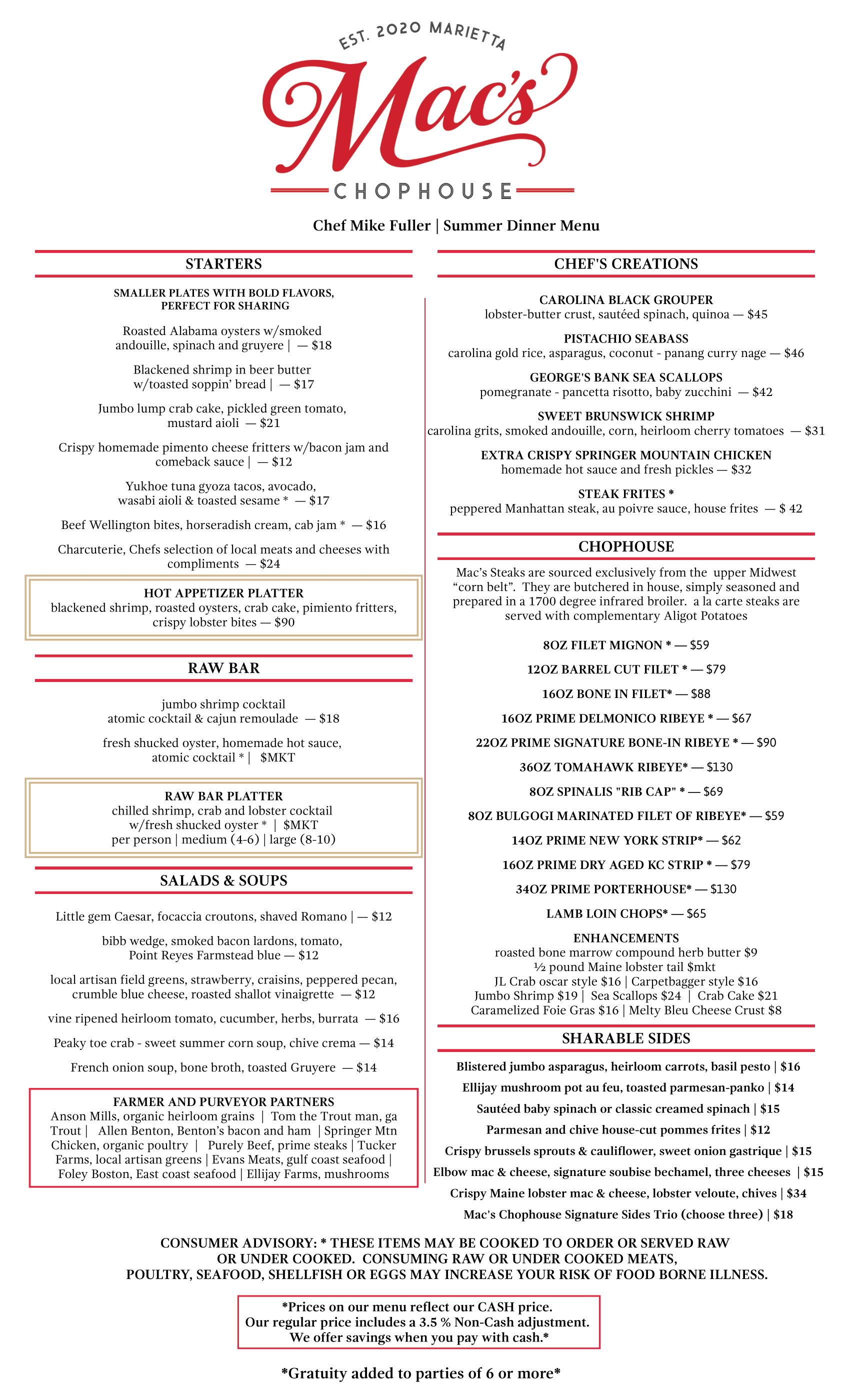 EST. 2020 MARIETTA

Mac's

CHOPHOUSE

Chef Mike Fuller | Summer Dinner Menu

STARTERS

SMALLER PLATES WITH BOLD FLAVORS, PERFECT FOR SHARING

Roasted Alabama oysters w/smoked andouille, spinach and gruyere | — $18

Blackened shrimp in beer butter w/toasted soppin' bread | — $17

Jumbo lump crab cake, pickled green tomato, mustard aioli — $21

Crispy homemade pimento cheese fritters w/bacon jam and comeback sauce | — $12

Yukhoe tuna gyoza tacos, avocado, wasabi aioli & toasted sesame * — $17

Beef Wellington bites, horseradish cream, cab jam * — $16

Charcuterie, Chefs selection of local meats and cheeses with compliments — $24

HOT APPETIZER PLATTER
blackened shrimp, roasted oysters, crab cake, pimiento fritters, crispy lobster bites — $90

RAW BAR

jumbo shrimp cocktail
atomic cocktail & cajun remoulade — $18

fresh shucked oyster, homemade hot sauce, atomic cocktail * | $MKT

RAW BAR PLATTER
chilled shrimp, crab and lobster cocktail w/fresh shucked oyster * | $MKT
per person | medium (4-6) | large (8-10)

SALADS & SOUPS

Little gem Caesar, focaccia croutons, shaved Romano | — $12

bibb wedge, smoked bacon lardons, tomato, Point Reyes Farmstead blue — $12

local artisan field greens, strawberry, craisins, peppered pecan, crumble blue cheese, roasted shallot vinaigrette — $12

vine ripened heirloom tomato, cucumber, herbs, burrata — $16

Peaky toe crab - sweet summer corn soup, chive crema — $14

French onion soup, bone broth, toasted Gruyere — $14

FARMER AND PURVEYOR PARTNERS
Anson Mills, organic heirloom grains | Tom the Trout man, ga Trout | Allen Benton, Benton's bacon and ham | Springer Mtn Chicken, organic poultry | Purely Beef, prime steaks | Tucker Farms, local artisan greens | Evans Meats, gulf coast seafood | Foley Boston, East coast seafood | Ellijay Farms, mushrooms

CHEF'S CREATIONS

CAROLINA BLACK GROUPER
lobster-butter crust, sautéed spinach, quinoa — $45

PISTACHIO SEABASS
carolina gold rice, asparagus, coconut - panang curry nage — $46

GEORGE'S BANK SEA SCALLOPS
pomegranate - pancetta risotto, baby zucchini — $42

SWEET BRUNSWICK SHRIMP
carolina grits, smoked andouille, corn, heirloom cherry tomatoes — $31

EXTRA CRISPY SPRINGER MOUNTAIN CHICKEN
homemade hot sauce and fresh pickles — $32

STEAK FRITES *
peppered Manhattan steak, au poivre sauce, house frites — $ 42

CHOPHOUSE

Mac's Steaks are sourced exclusively from the upper Midwest "corn belt". They are butchered in house, simply seasoned and prepared in a 1700 degree infrared broiler. a la carte steaks are served with complementary Aligot Potatoes

8OZ FILET MIGNON * — $59

12OZ BARREL CUT FILET * — $79

16OZ BONE IN FILET* — $88

16OZ PRIME DELMONICO RIBEYE * — $67

22OZ PRIME SIGNATURE BONE-IN RIBEYE * — $90

36OZ TOMAHAWK RIBEYE* — $130

8OZ SPINALIS "RIB CAP" * — $69

8OZ BULGOGI MARINATED FILET OF RIBEYE* — $59

14OZ PRIME NEW YORK STRIP* — $62

16OZ PRIME DRY AGED KC STRIP * — $79

34OZ PRIME PORTERHOUSE* — $130

LAMB LOIN CHOPS* — $65

ENHANCEMENTS
roasted bone marrow compound herb butter $9
½ pound Maine lobster tail $mkt
JL Crab oscar style $16 | Carpetbagger style $16
Jumbo Shrimp $19 | Sea Scallops $24 | Crab Cake $21
Caramelized Foie Gras $16 | Melty Bleu Cheese Crust $8

SHARABLE SIDES

Blistered jumbo asparagus, heirloom carrots, basil pesto | $16

Ellijay mushroom pot au feu, toasted parmesan-panko | $14

Sautéed baby spinach or classic creamed spinach | $15

Parmesan and chive house-cut pommes frites | $12

Crispy brussels sprouts & cauliflower, sweet onion gastrique | $15

Elbow mac & cheese, signature soubise bechamel, three cheeses | $15

Crispy Maine lobster mac & cheese, lobster veloute, chives | $34

Mac's Chophouse Signature Sides Trio (choose three) | $18

CONSUMER ADVISORY: * THESE ITEMS MAY BE COOKED TO ORDER OR SERVED RAW OR UNDER COOKED. CONSUMING RAW OR UNDER COOKED MEATS, POULTRY, SEAFOOD, SHELLFISH OR EGGS MAY INCREASE YOUR RISK OF FOOD BORNE ILLNESS.

*Prices on our menu reflect our CASH price.
Our regular price includes a 3.5 % Non-Cash adjustment.
We offer savings when you pay with cash.*

*Gratuity added to parties of 6 or more*